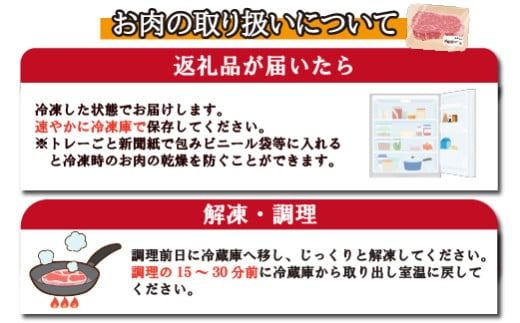 お肉の取り扱いについて

返礼品が届いたら

冷凍した状態でお届けします。
速やかに冷凍庫で保存してください。
※トレーごと新聞紙で包みビニール袋等に入れると冷凍時のお肉の乾燥を防ぐことができます。

解凍・調理

調理前日に冷蔵庫へ移し、じっくりと解凍してください。
調理の 15 ～ 30 分前に冷蔵庫から取り出し室温に戻してください。